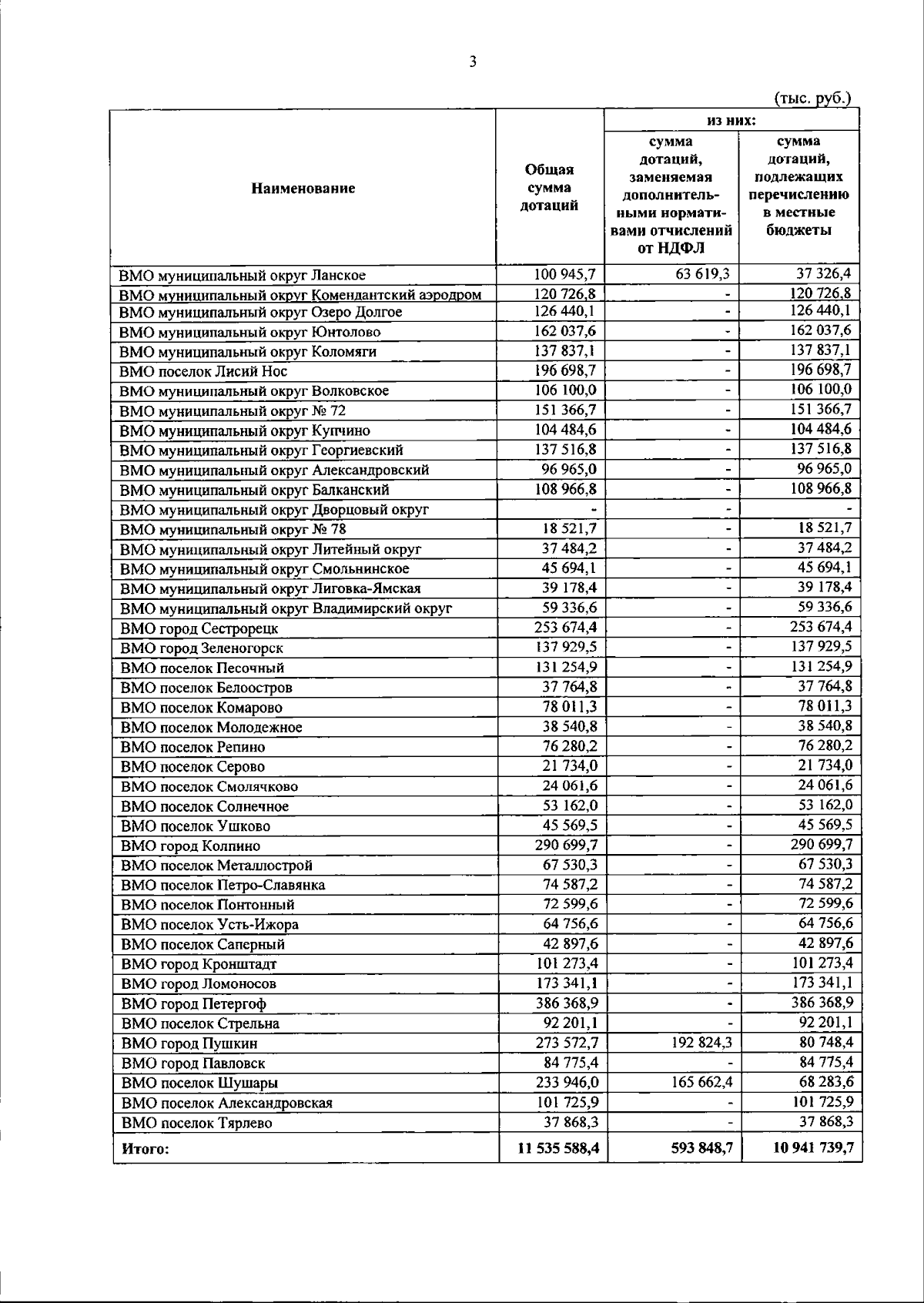 3

(тыс. руб.)

| Наименование | Общая сумма дотаций | из них: сумма дотаций, заменяемая дополнительными нормативами отчислений от НДФЛ | из них: сумма дотаций, подлежащих перечислению в местные бюджеты |
|---|---|---|---|
| ВМО муниципальный округ Ланское | 100 945,7 | 63 619,3 | 37 326,4 |
| ВМО муниципальный округ Комендантский аэродром | 120 726,8 | - | 120 726,8 |
| ВМО муниципальный округ Озеро Долгое | 126 440,1 | - | 126 440,1 |
| ВМО муниципальный округ Юнтолово | 162 037,6 | - | 162 037,6 |
| ВМО муниципальный округ Коломяги | 137 837,1 | - | 137 837,1 |
| ВМО поселок Лисий Нос | 196 698,7 | - | 196 698,7 |
| ВМО муниципальный округ Волковское | 106 100,0 | - | 106 100,0 |
| ВМО муниципальный округ № 72 | 151 366,7 | - | 151 366,7 |
| ВМО муниципальный округ Купчино | 104 484,6 | - | 104 484,6 |
| ВМО муниципальный округ Георгиевский | 137 516,8 | - | 137 516,8 |
| ВМО муниципальный округ Александровский | 96 965,0 | - | 96 965,0 |
| ВМО муниципальный округ Балканский | 108 966,8 | - | 108 966,8 |
| ВМО муниципальный округ Дворцовый округ | - | - | - |
| ВМО муниципальный округ № 78 | 18 521,7 | - | 18 521,7 |
| ВМО муниципальный округ Литейный округ | 37 484,2 | - | 37 484,2 |
| ВМО муниципальный округ Смольнинское | 45 694,1 | - | 45 694,1 |
| ВМО муниципальный округ Лиговка-Ямская | 39 178,4 | - | 39 178,4 |
| ВМО муниципальный округ Владимирский округ | 59 336,6 | - | 59 336,6 |
| ВМО город Сестрорецк | 253 674,4 | - | 253 674,4 |
| ВМО город Зеленогорск | 137 929,5 | - | 137 929,5 |
| ВМО поселок Песочный | 131 254,9 | - | 131 254,9 |
| ВМО поселок Белоостров | 37 764,8 | - | 37 764,8 |
| ВМО поселок Комарово | 78 011,3 | - | 78 011,3 |
| ВМО поселок Молодежное | 38 540,8 | - | 38 540,8 |
| ВМО поселок Репино | 76 280,2 | - | 76 280,2 |
| ВМО поселок Серово | 21 734,0 | - | 21 734,0 |
| ВМО поселок Смолячково | 24 061,6 | - | 24 061,6 |
| ВМО поселок Солнечное | 53 162,0 | - | 53 162,0 |
| ВМО поселок Ушково | 45 569,5 | - | 45 569,5 |
| ВМО город Колпино | 290 699,7 | - | 290 699,7 |
| ВМО поселок Металлострой | 67 530,3 | - | 67 530,3 |
| ВМО поселок Петро-Славянка | 74 587,2 | - | 74 587,2 |
| ВМО поселок Понтонный | 72 599,6 | - | 72 599,6 |
| ВМО поселок Усть-Ижора | 64 756,6 | - | 64 756,6 |
| ВМО поселок Саперный | 42 897,6 | - | 42 897,6 |
| ВМО город Кронштадт | 101 273,4 | - | 101 273,4 |
| ВМО город Ломоносов | 173 341,1 | - | 173 341,1 |
| ВМО город Петергоф | 386 368,9 | - | 386 368,9 |
| ВМО поселок Стрельна | 92 201,1 | - | 92 201,1 |
| ВМО город Пушкин | 273 572,7 | 192 824,3 | 80 748,4 |
| ВМО город Павловск | 84 775,4 | - | 84 775,4 |
| ВМО поселок Шушары | 233 946,0 | 165 662,4 | 68 283,6 |
| ВМО поселок Александровская | 101 725,9 | - | 101 725,9 |
| ВМО поселок Тярлево | 37 868,3 | - | 37 868,3 |
| Итого: | 11 535 588,4 | 593 848,7 | 10 941 739,7 |